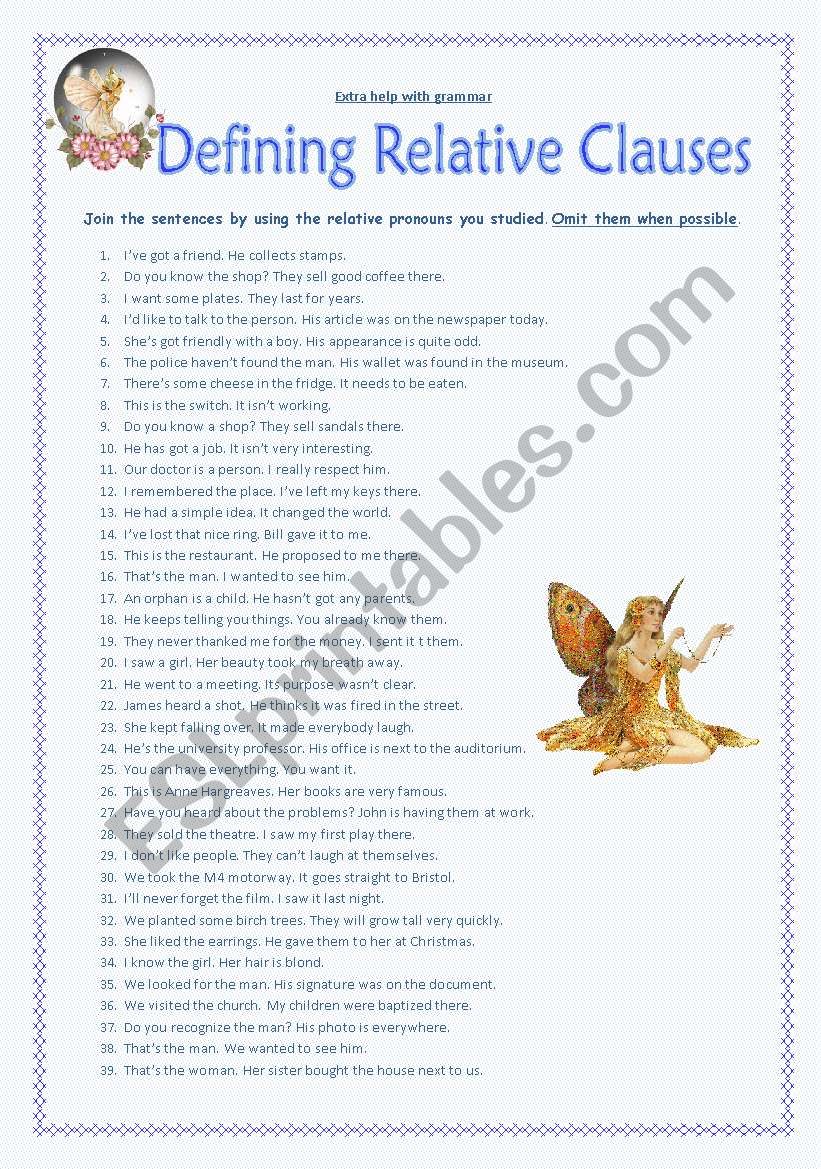 Extra help with grammar

Defining Relative Clauses

Join the sentences by using the relative pronouns you studied. Omit them when possible.

1. I've got a friend. He collects stamps.
2. Do you know the shop? They sell good coffee there.
3. I want some plates. They last for years.
4. I'd like to talk to the person. His article was on the newspaper today.
5. She's got friendly with a boy. His appearance is quite odd.
6. The police haven't found the man. His wallet was found in the museum.
7. There's some cheese in the fridge. It needs to be eaten.
8. This is the switch. It isn't working.
9. Do you know a shop? They sell sandals there.
10. He has got a job. It isn't very interesting.
11. Our doctor is a person. I really respect him.
12. I remembered the place. I've left my keys there.
13. He had a simple idea. It changed the world.
14. I've lost that nice ring. Bill gave it to me.
15. This is the restaurant. He proposed to me there.
16. That's the man. I wanted to see him.
17. An orphan is a child. He hasn't got any parents.
18. He keeps telling you things. You already know them.
19. They never thanked me for the money. I sent it t them.
20. I saw a girl. Her beauty took my breath away.
21. He went to a meeting. Its purpose wasn't clear.
22. James heard a shot. He thinks it was fired in the street.
23. She kept falling over. It made everybody laugh.
24. He's the university professor. His office is next to the auditorium.
25. You can have everything. You want it.
26. This is Anne Hargreaves. Her books are very famous.
27. Have you heard about the problems? John is having them at work.
28. They sold the theatre. I saw my first play there.
29. I don't like people. They can't laugh at themselves.
30. We took the M4 motorway. It goes straight to Bristol.
31. I'll never forget the film. I saw it last night.
32. We planted some birch trees. They will grow tall very quickly.
33. She liked the earrings. He gave them to her at Christmas.
34. I know the girl. Her hair is blond.
35. We looked for the man. His signature was on the document.
36. We visited the church. My children were baptized there.
37. Do you recognize the man? His photo is everywhere.
38. That's the man. We wanted to see him.
39. That's the woman. Her sister bought the house next to us.

ESLprintables.com